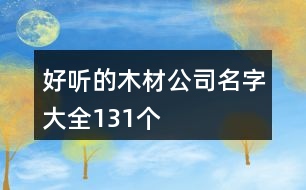 好听的木材公司名字大全131个